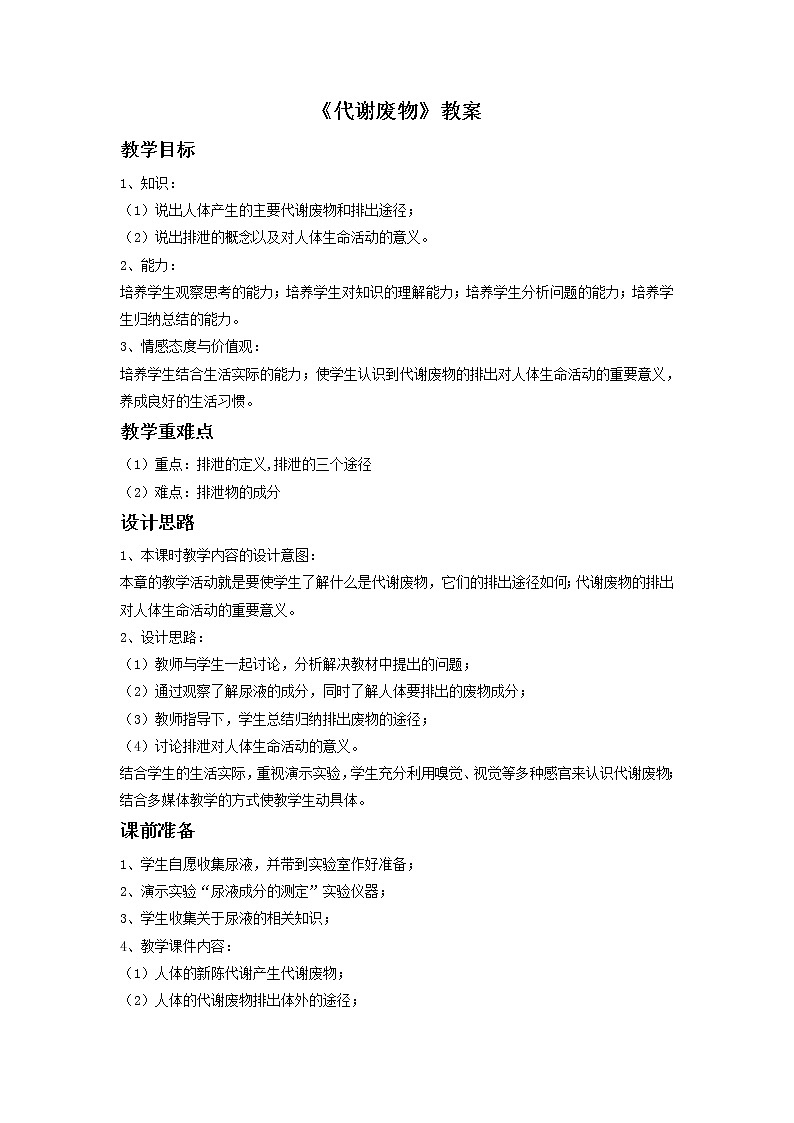 《代谢废物》教案

教学目标

1、知识：

（1）说出人体产生的主要代谢废物和排出途径；

（2）说出排泄的概念以及对人体生命活动的意义。

2、能力：

培养学生观察思考的能力；培养学生对知识的理解能力；培养学生分析问题的能力；培养学生归纳总结的能力。

3、情感态度与价值观：

培养学生结合生活实际的能力；使学生认识到代谢废物的排出对人体生命活动的重要意义，养成良好的生活习惯。

教学重难点

（1）重点：排泄的定义,排泄的三个途径

（2）难点：排泄物的成分

设计思路

1、本课时教学内容的设计意图：

本章的教学活动就是要使学生了解什么是代谢废物，它们的排出途径如何;代谢废物的排出对人体生命活动的重要意义。

2、设计思路：

（1）教师与学生一起讨论，分析解决教材中提出的问题；

（2）通过观察了解尿液的成分，同时了解人体要排出的废物成分；

（3）教师指导下，学生总结归纳排出废物的途径；

（4）讨论排泄对人体生命活动的意义。

结合学生的生活实际，重视演示实验，学生充分利用嗅觉、视觉等多种感官来认识代谢废物;结合多媒体教学的方式使教学生动具体。

课前准备

1、学生自愿收集尿液，并带到实验室作好准备；

2、演示实验“尿液成分的测定”实验仪器；

3、学生收集关于尿液的相关知识；

4、教学课件内容：

（1）人体的新陈代谢产生代谢废物；

（2）人体的代谢废物排出体外的途径；